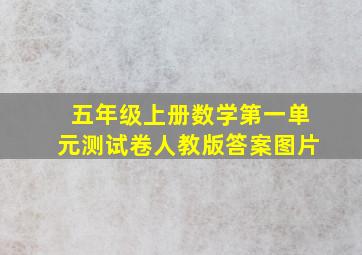 五年级上册数学第一单元测试卷人教版答案图片